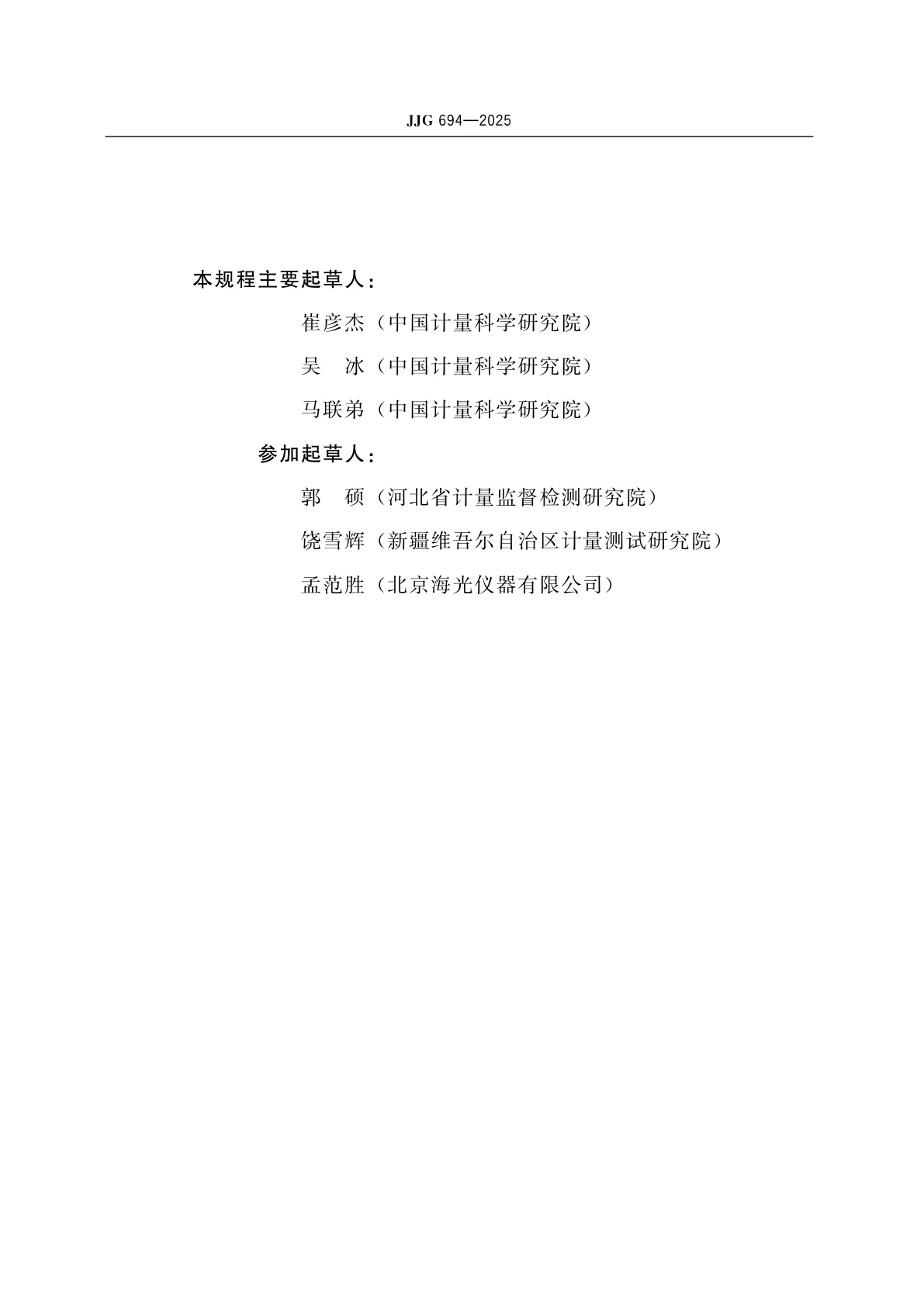 JJG 694—2025

本规程主要起草人：

崔彦杰（中国计量科学研究院）

吴　冰（中国计量科学研究院）

马联弟（中国计量科学研究院）

参加起草人：

郭　硕（河北省计量监督检测研究院）

饶雪辉（新疆维吾尔自治区计量测试研究院）

孟范胜（北京海光仪器有限公司）